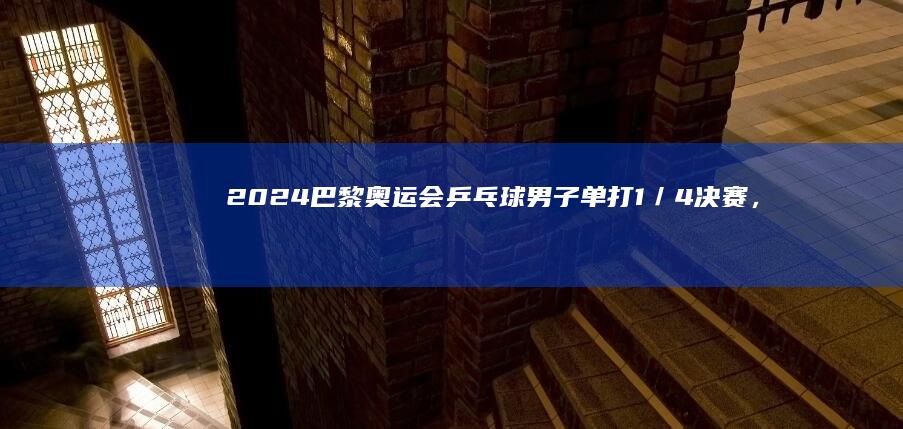 2024巴黎奥运会乒乓球男子单打1／4决赛，